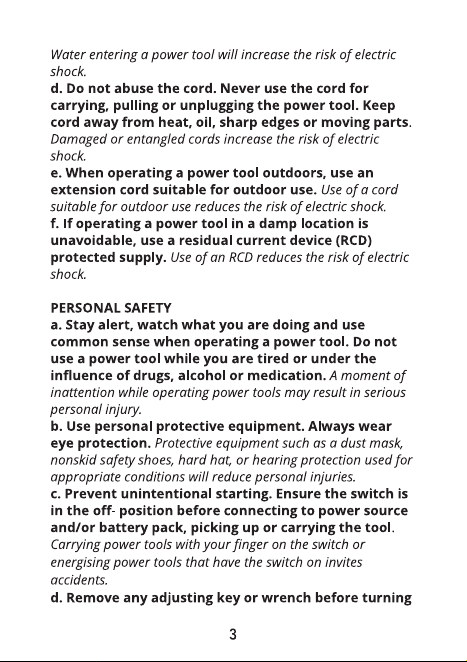 Water entering a power tool will increase the risk of electric shock.
d. Do not abuse the cord. Never use the cord for carrying, pulling or unplugging the power tool. Keep cord away from heat, oil, sharp edges or moving parts. Damaged or entangled cords increase the risk of electric shock.
e. When operating a power tool outdoors, use an extension cord suitable for outdoor use. Use of a cord suitable for outdoor use reduces the risk of electric shock.
f. If operating a power tool in a damp location is unavoidable, use a residual current device (RCD) protected supply. Use of an RCD reduces the risk of electric shock.

PERSONAL SAFETY
a. Stay alert, watch what you are doing and use common sense when operating a power tool. Do not use a power tool while you are tired or under the influence of drugs, alcohol or medication. A moment of inattention while operating power tools may result in serious personal injury.
b. Use personal protective equipment. Always wear eye protection. Protective equipment such as a dust mask, nonskid safety shoes, hard hat, or hearing protection used for appropriate conditions will reduce personal injuries.
c. Prevent unintentional starting. Ensure the switch is in the off- position before connecting to power source and/or battery pack, picking up or carrying the tool. Carrying power tools with your finger on the switch or energising power tools that have the switch on invites accidents.
d. Remove any adjusting key or wrench before turning

3